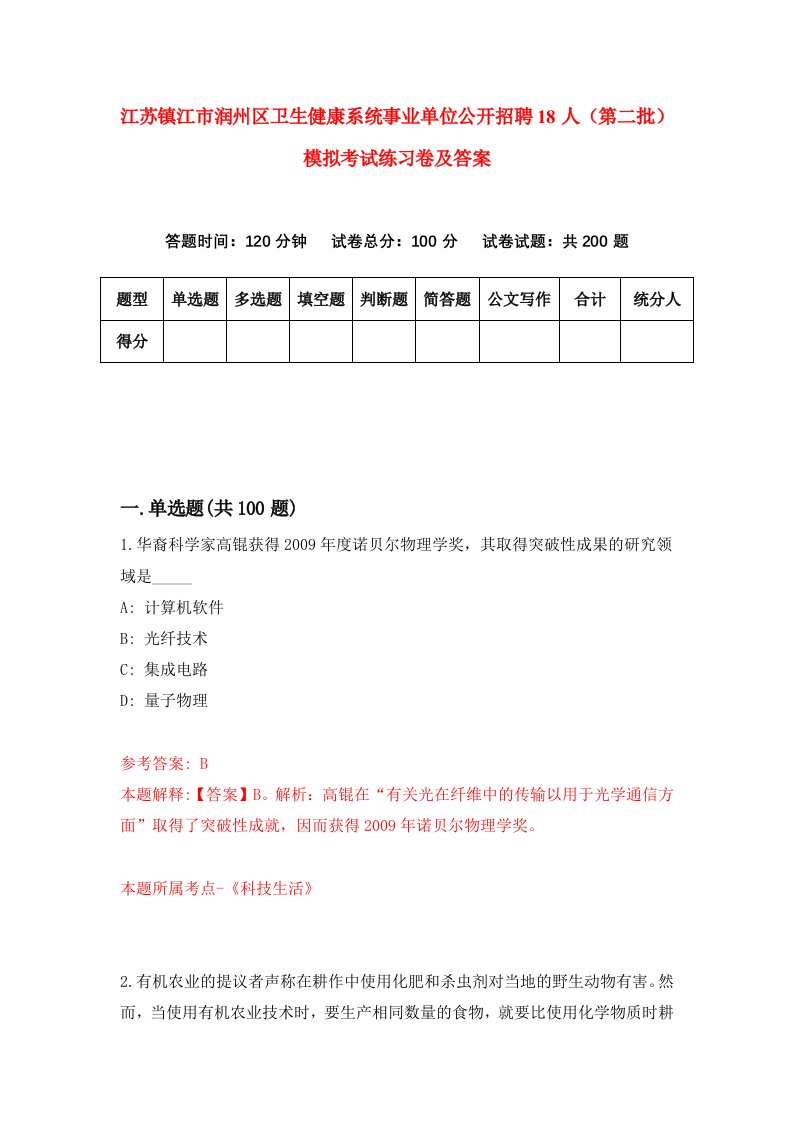 江苏镇江市润州区卫生健康系统事业单位公开招聘18人（第二批）模拟考试练习卷及答案

答题时间：120分钟　试卷总分：100分　试卷试题：共200题

| 题型 | 单选题 | 多选题 | 填空题 | 判断题 | 简答题 | 公文写作 | 合计 | 统分人 |
|---|---|---|---|---|---|---|---|---|
| 得分 | | | | | | | | |

一.单选题(共100题)

1.华裔科学家高锟获得2009年度诺贝尔物理学奖，其取得突破性成果的研究领域是_____

A: 计算机软件

B: 光纤技术

C: 集成电路

D: 量子物理

参考答案: B

本题解释:【答案】B。解析：高锟在“有关光在纤维中的传输以用于光学通信方面”取得了突破性成就，因而获得2009年诺贝尔物理学奖。

本题所属考点-《科技生活》

2.有机农业的提议者声称在耕作中使用化肥和杀虫剂对当地的野生动物有害。然而，当使用有机农业技术时，要生产相同数量的食物，就要比使用化学物质时耕